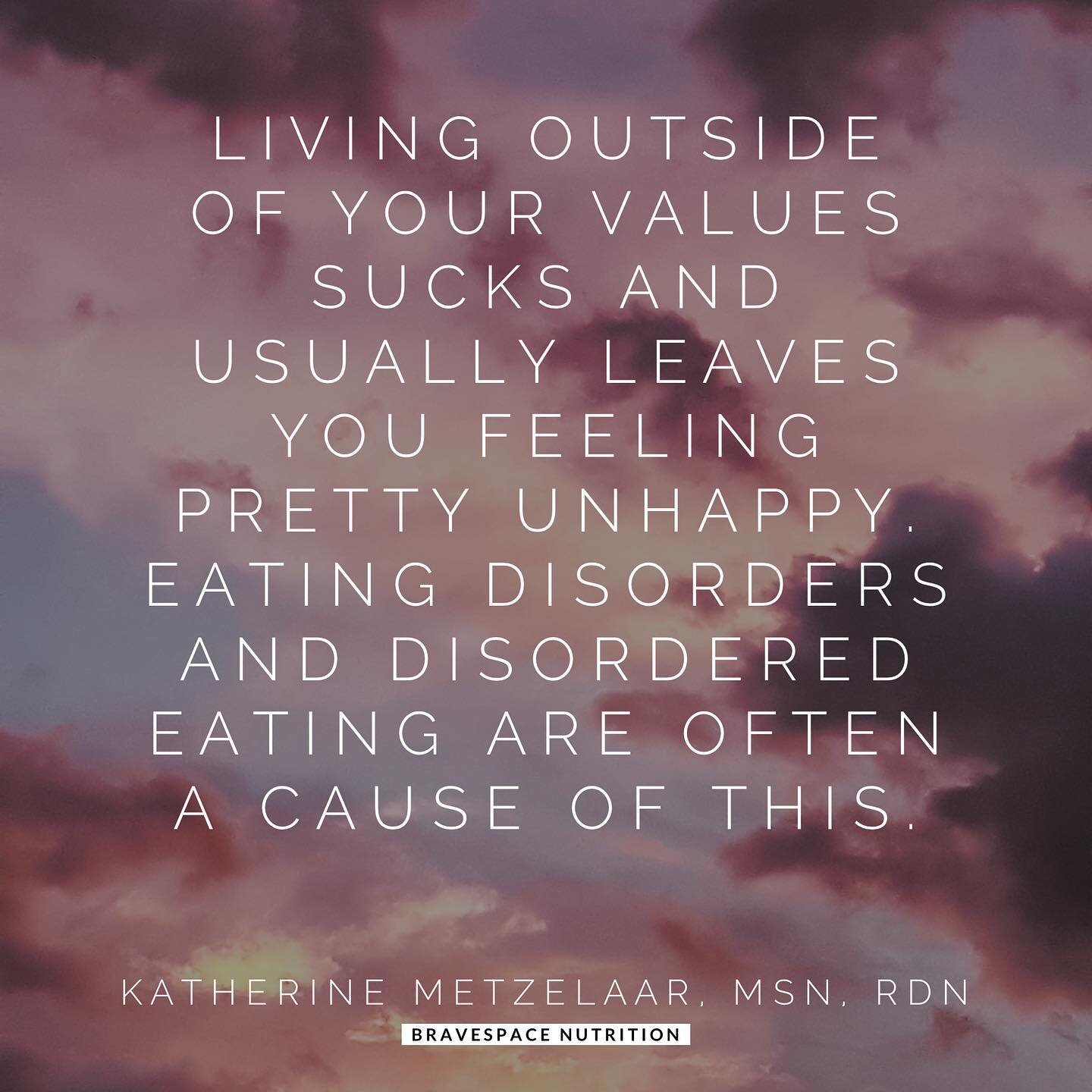 LIVING OUTSIDE OF YOUR VALUES SUCKS AND USUALLY LEAVES YOU FEELING PRETTY UNHAPPY. EATING DISORDERS AND DISORDERED EATING ARE OFTEN A CAUSE OF THIS.

KATHERINE METZELAAR, MSN, RDN

BRAVESPACE NUTRITION